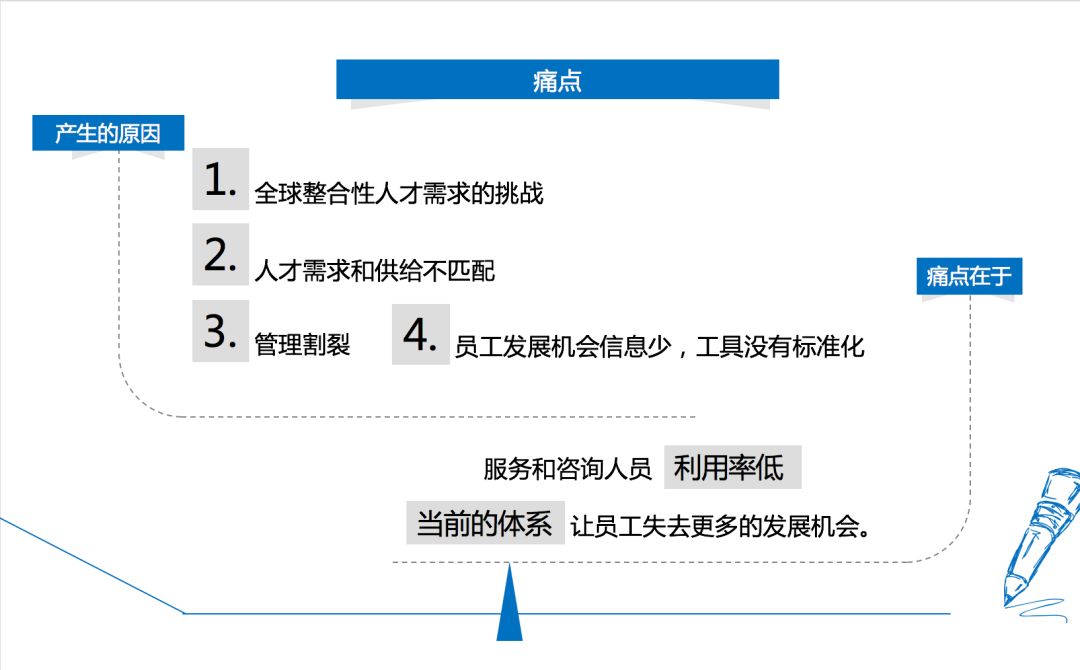 痛点

产生的原因

1.全球整合性人才需求的挑战

2.人才需求和供给不匹配

3.管理割裂

4.员工发展机会信息少，工具没有标准化

痛点在于

服务和咨询人员 利用率低

当前的体系 让员工失去更多的发展机会。